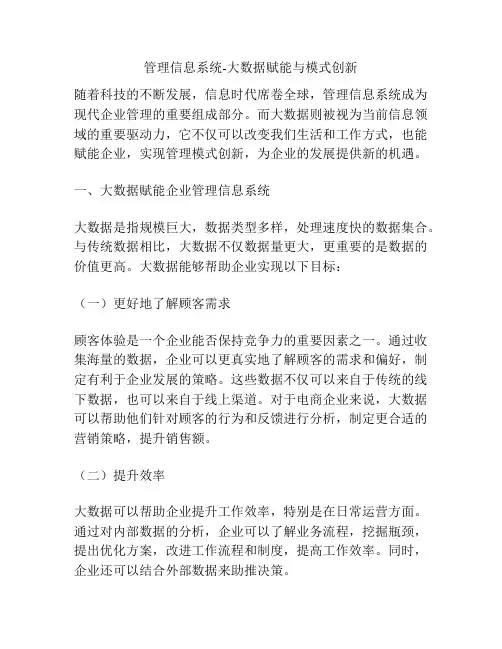 管理信息系统-大数据赋能与模式创新

随着科技的不断发展，信息时代席卷全球，管理信息系统成为现代企业管理的重要组成部分。而大数据则被视为当前信息领域的重要驱动力，它不仅可以改变我们生活和工作方式，也能赋能企业，实现管理模式创新，为企业的发展提供新的机遇。

一、大数据赋能企业管理信息系统

大数据是指规模巨大，数据类型多样，处理速度快的数据集合。与传统数据相比，大数据不仅数据量更大，更重要的是数据的价值更高。大数据能够帮助企业实现以下目标：

（一）更好地了解顾客需求

顾客体验是一个企业能否保持竞争力的重要因素之一。通过收集海量的数据，企业可以更真实地了解顾客的需求和偏好，制定有利于企业发展的策略。这些数据不仅可以来自于传统的线下数据，也可以来自于线上渠道。对于电商企业来说，大数据可以帮助他们针对顾客的行为和反馈进行分析，制定更合适的营销策略，提升销售额。

（二）提升效率

大数据可以帮助企业提升工作效率，特别是在日常运营方面。通过对内部数据的分析，企业可以了解业务流程，挖掘瓶颈，提出优化方案，改进工作流程和制度，提高工作效率。同时，企业还可以结合外部数据来助推决策。